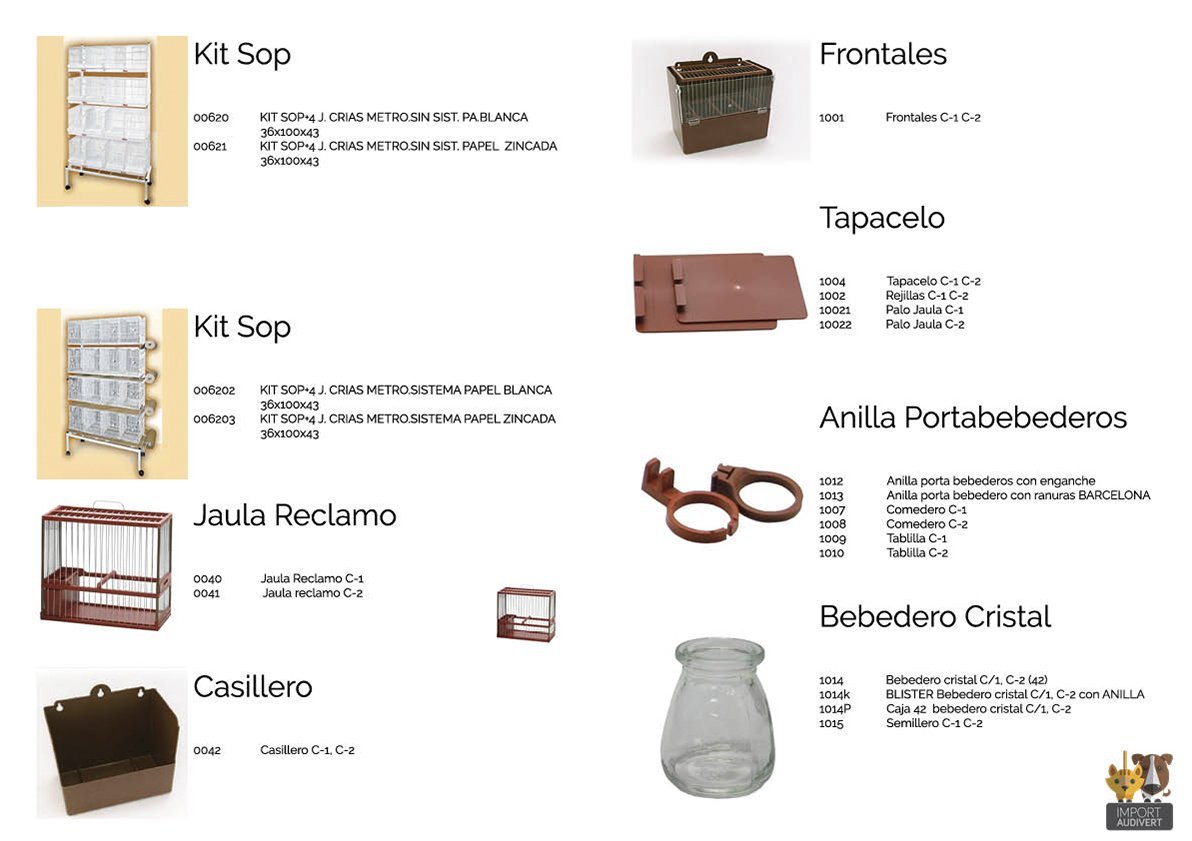 Kit Sop

00620 KIT SOP+4 J. CRIAS METRO.SIN SIST. PA.BLANCA 36x100x43
00621 KIT SOP+4 J. CRIAS METRO.SIN SIST. PAPEL ZINCADA 36x100x43

Kit Sop

006202 KIT SOP+4 J. CRIAS METRO.SISTEMA PAPEL BLANCA 36x100x43
006203 KIT SOP+4 J. CRIAS METRO.SISTEMA PAPEL ZINCADA 36x100x43

Jaula Reclamo

0040 Jaula Reclamo C-1
0041 Jaula reclamo C-2

Casillero

0042 Casillero C-1, C-2

Frontales

1001 Frontales C-1 C-2

Tapacelo

1004 Tapacelo C-1 C-2
1002 Rejillas C-1 C-2
10021 Palo Jaula C-1
10022 Palo Jaula C-2

Anilla Portabebederos

1012 Anilla porta bebederos con enganche
1013 Anilla porta bebedero con ranuras BARCELONA
1007 Comedero C-1
1008 Comedero C-2
1009 Tablilla C-1
1010 Tablilla C-2

Bebedero Cristal

1014 Bebedero cristal C/1, C-2 (42)
1014k BLISTER Bebedero cristal C/1, C-2 con ANILLA
1014P Caja 42 bebedero cristal C/1, C-2
1015 Semillero C-1 C-2

IMPORT AUDIVERT